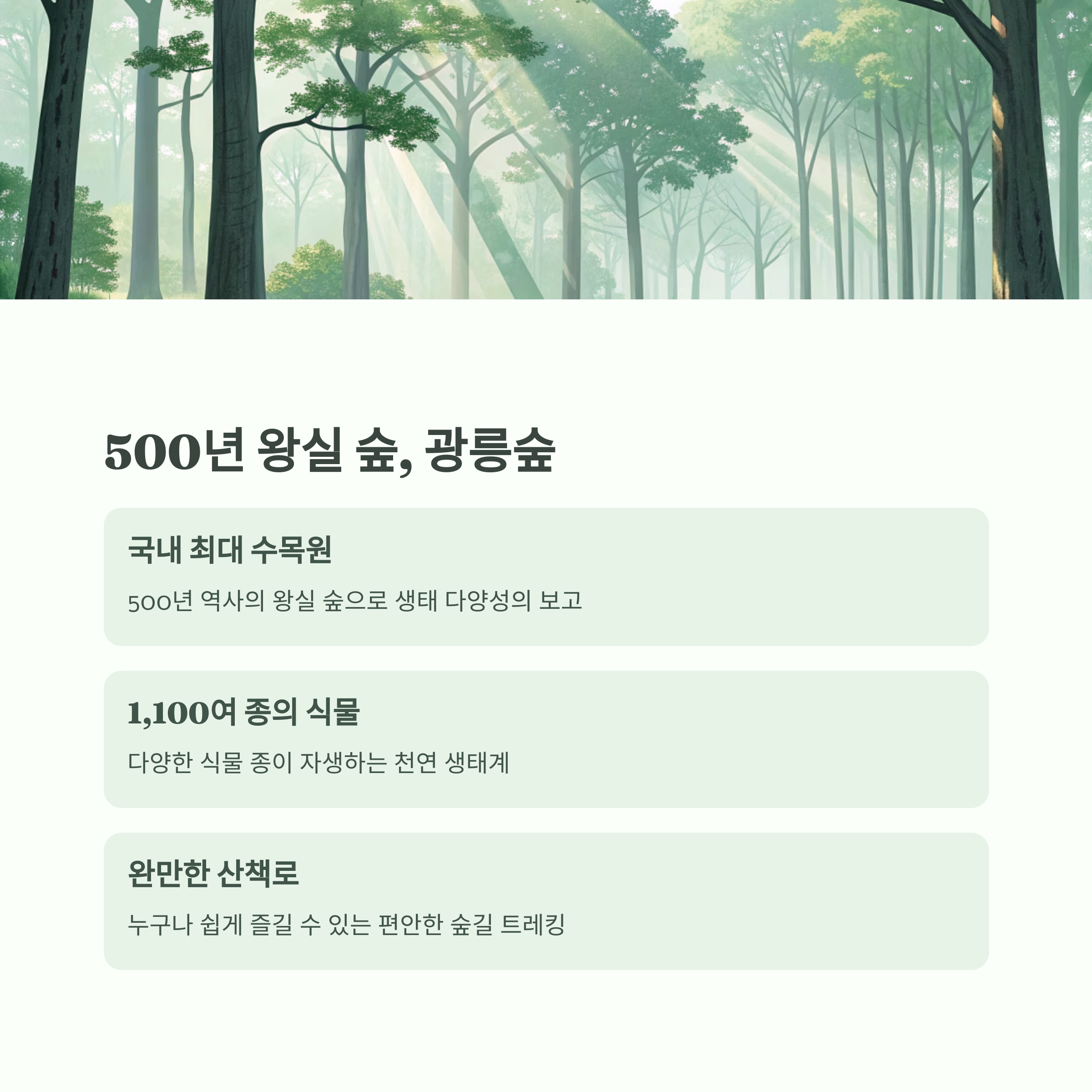 500년 왕실 숲, 광릉숲

국내 최대 수목원

500년 역사의 왕실 숲으로 생태 다양성의 보고

1,100여 종의 식물

다양한 식물 종이 자생하는 천연 생태계

완만한 산책로

누구나 쉽게 즐길 수 있는 편안한 숲길 트레킹